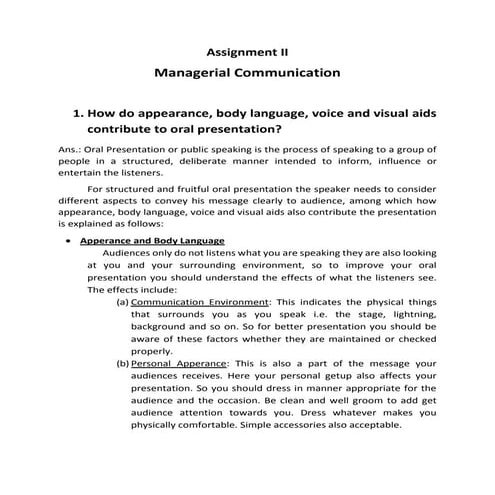 Assignment II

Managerial Communication

1. How do appearance, body language, voice and visual aids contribute to oral presentation?

Ans.: Oral Presentation or public speaking is the process of speaking to a group of people in a structured, deliberate manner intended to inform, influence or entertain the listeners.

For structured and fruitful oral presentation the speaker needs to consider different aspects to convey his message clearly to audience, among which how appearance, body language, voice and visual aids also contribute the presentation is explained as follows:

• Apperance and Body Language

Audiences only do not listens what you are speaking they are also looking at you and your surrounding environment, so to improve your oral presentation you should understand the effects of what the listeners see. The effects include:

(a) Communication Environment: This indicates the physical things that surrounds you as you speak i.e. the stage, lightning, background and so on. So for better presentation you should be aware of these factors whether they are maintained or checked properly.

(b) Personal Apperance: This is also a part of the message your audiences receives. Here your personal getup also affects your presentation. So you should dress in manner appropriate for the audience and the occasion. Be clean and well groom to add get audience attention towards you. Dress whatever makes you physically comfortable. Simple accessories also acceptable.